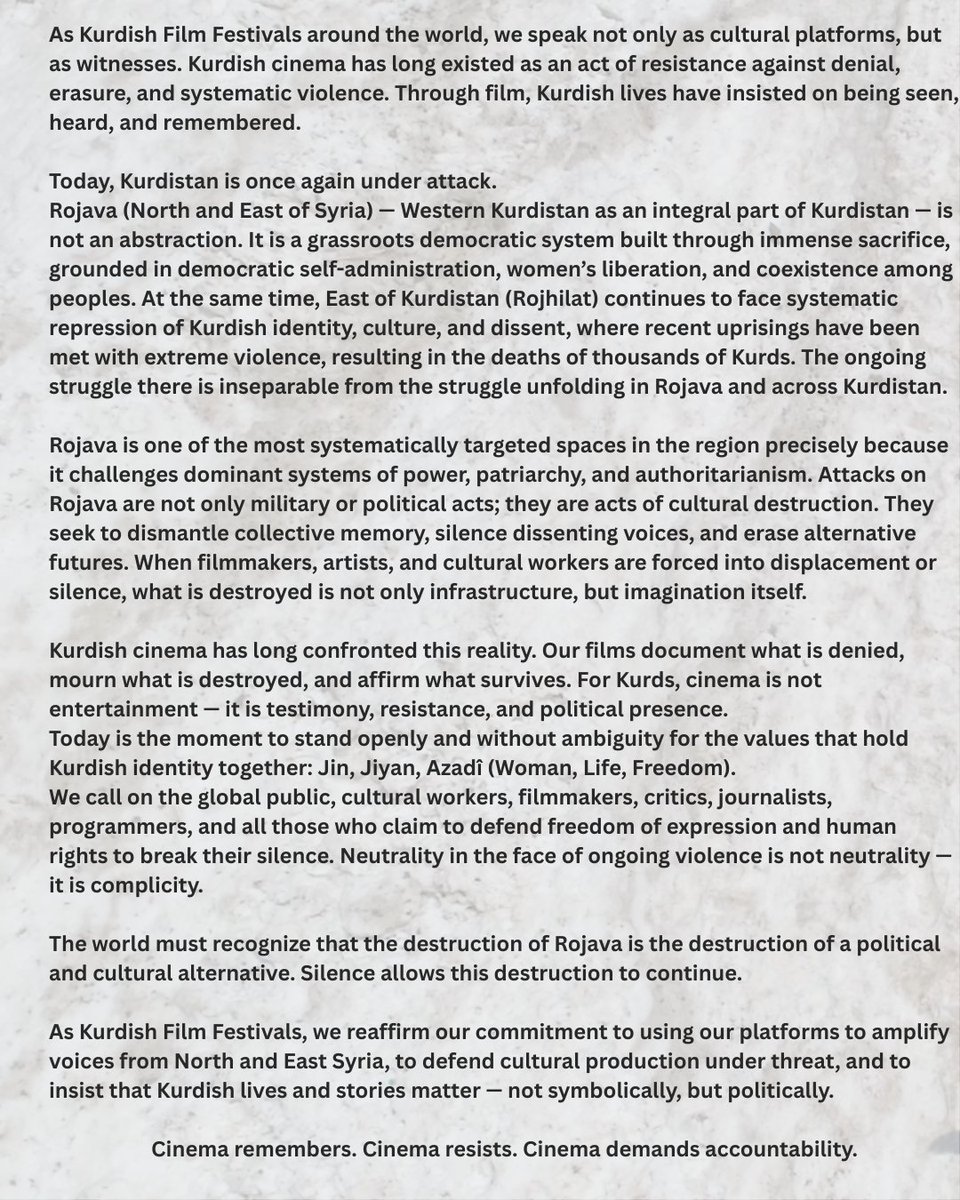 As Kurdish Film Festivals around the world, we speak not only as cultural platforms, but as witnesses. Kurdish cinema has long existed as an act of resistance against denial, erasure, and systematic violence. Through film, Kurdish lives have insisted on being seen, heard, and remembered.

Today, Kurdistan is once again under attack.
Rojava (North and East of Syria) — Western Kurdistan as an integral part of Kurdistan — is not an abstraction. It is a grassroots democratic system built through immense sacrifice, grounded in democratic self-administration, women's liberation, and coexistence among peoples. At the same time, East of Kurdistan (Rojhilat) continues to face systematic repression of Kurdish identity, culture, and dissent, where recent uprisings have been met with extreme violence, resulting in the deaths of thousands of Kurds. The ongoing struggle there is inseparable from the struggle unfolding in Rojava and across Kurdistan.

Rojava is one of the most systematically targeted spaces in the region precisely because it challenges dominant systems of power, patriarchy, and authoritarianism. Attacks on Rojava are not only military or political acts; they are acts of cultural destruction. They seek to dismantle collective memory, silence dissenting voices, and erase alternative futures. When filmmakers, artists, and cultural workers are forced into displacement or silence, what is destroyed is not only infrastructure, but imagination itself.

Kurdish cinema has long confronted this reality. Our films document what is denied, mourn what is destroyed, and affirm what survives. For Kurds, cinema is not entertainment — it is testimony, resistance, and political presence.
Today is the moment to stand openly and without ambiguity for the values that hold Kurdish identity together: Jin, Jiyan, Azadî (Woman, Life, Freedom).
We call on the global public, cultural workers, filmmakers, critics, journalists, programmers, and all those who claim to defend freedom of expression and human rights to break their silence. Neutrality in the face of ongoing violence is not neutrality — it is complicity.

The world must recognize that the destruction of Rojava is the destruction of a political and cultural alternative. Silence allows this destruction to continue.

As Kurdish Film Festivals, we reaffirm our commitment to using our platforms to amplify voices from North and East Syria, to defend cultural production under threat, and to insist that Kurdish lives and stories matter — not symbolically, but politically.

Cinema remembers. Cinema resists. Cinema demands accountability.